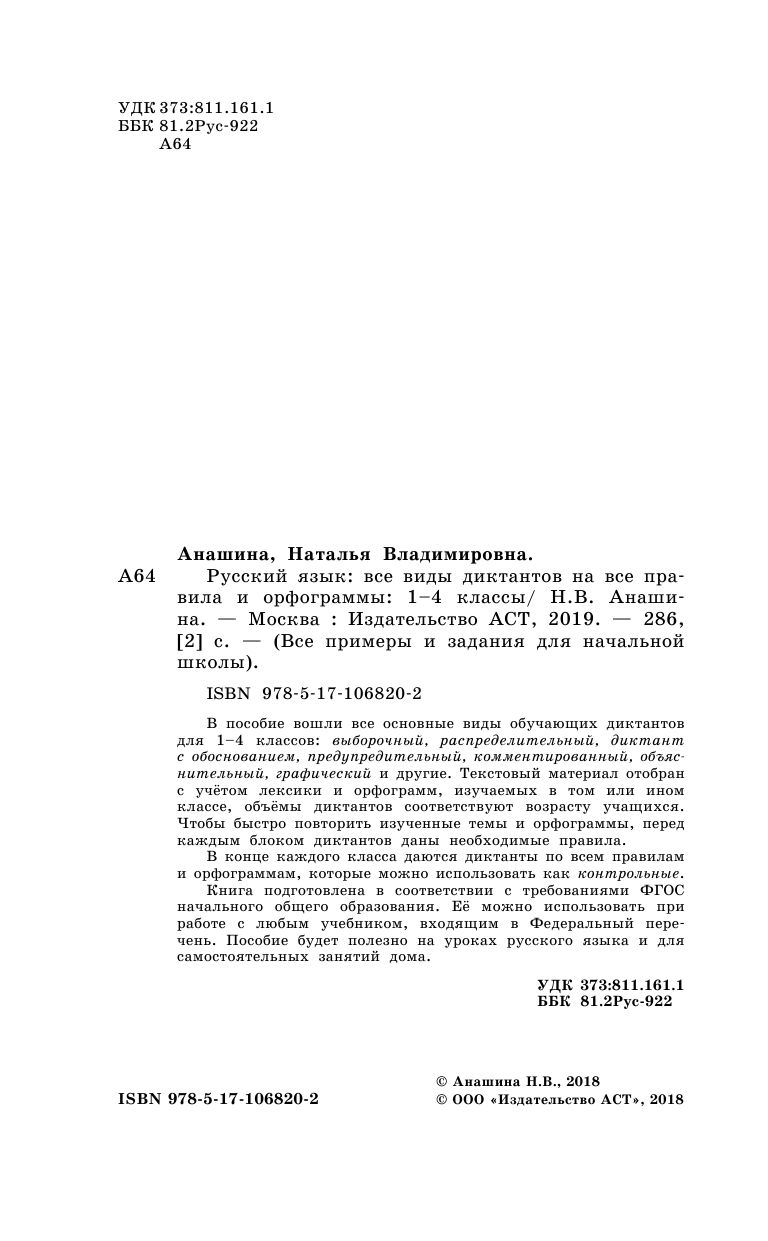 УДК 373:811.161.1
ББК 81.2Рус-922
А64

Анашина, Наталья Владимировна.

А64 Русский язык: все виды диктантов на все правила и орфограммы: 1–4 классы/ Н.В. Анашина. — Москва : Издательство АСТ, 2019. — 286, [2] с. — (Все примеры и задания для начальной школы).

ISBN 978-5-17-106820-2

В пособие вошли все основные виды обучающих диктантов для 1–4 классов: выборочный, распределительный, диктант с обоснованием, предупредительный, комментированный, объяснительный, графический и другие. Текстовый материал отобран с учётом лексики и орфограмм, изучаемых в том или ином классе, объёмы диктантов соответствуют возрасту учащихся. Чтобы быстро повторить изученные темы и орфограммы, перед каждым блоком диктантов даны необходимые правила.

В конце каждого класса даются диктанты по всем правилам и орфограммам, которые можно использовать как контрольные.

Книга подготовлена в соответствии с требованиями ФГОС начального общего образования. Её можно использовать при работе с любым учебником, входящим в Федеральный перечень. Пособие будет полезно на уроках русского языка и для самостоятельных занятий дома.

УДК 373:811.161.1
ББК 81.2Рус-922

ISBN 978-5-17-106820-2

© Анашина Н.В., 2018
© ООО «Издательство АСТ», 2018